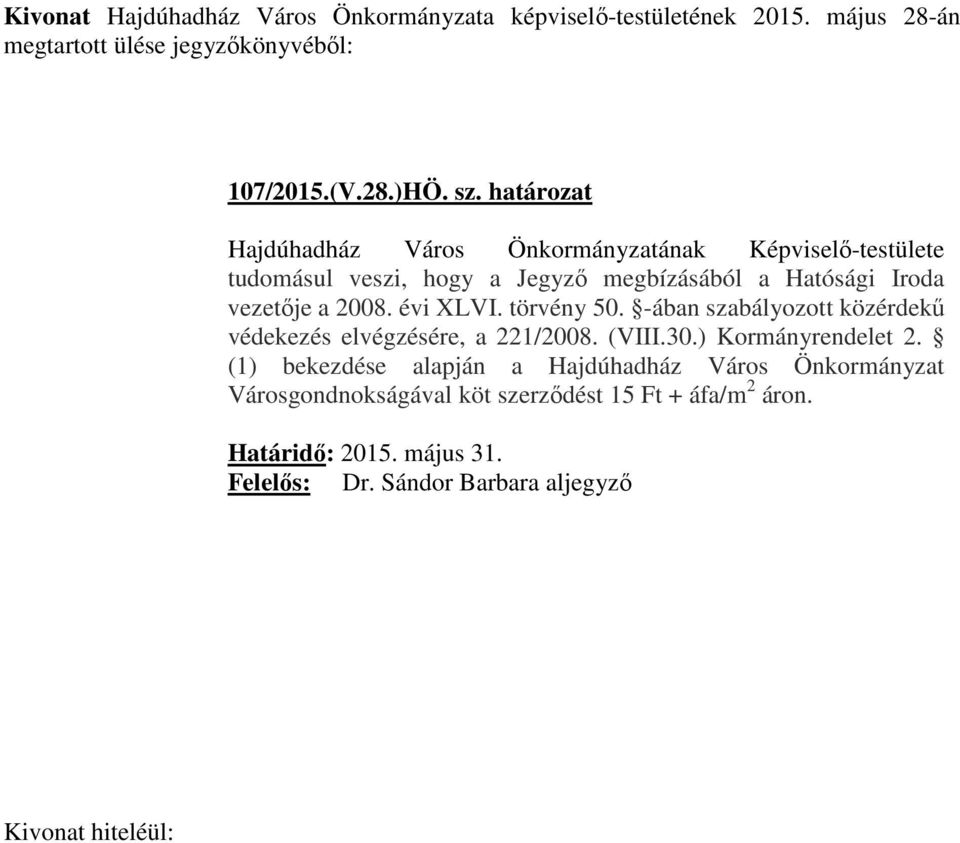 Kivonat Hajdúhadház Város Önkormányzata képviselő-testületének 2015. május 28-án megtartott ülése jegyzőkönyvéből:

107/2015.(V.28.)HÖ. sz. határozat

Hajdúhadház Város Önkormányzatának Képviselő-testülete tudomásul veszi, hogy a Jegyző megbízásából a Hatósági Iroda vezetője a 2008. évi XLVI. törvény 50. §-ában szabályozott közérdekű védekezés elvégzésére, a 221/2008. (VIII.30.) Kormányrendelet 2. § (1) bekezdése alapján a Hajdúhadház Város Önkormányzat Városgondnokságával köt szerződést 15 Ft + áfa/m$^2$ áron.

Határidő: 2015. május 31.
Felelős: Dr. Sándor Barbara aljegyző

Kivonat hiteléül: